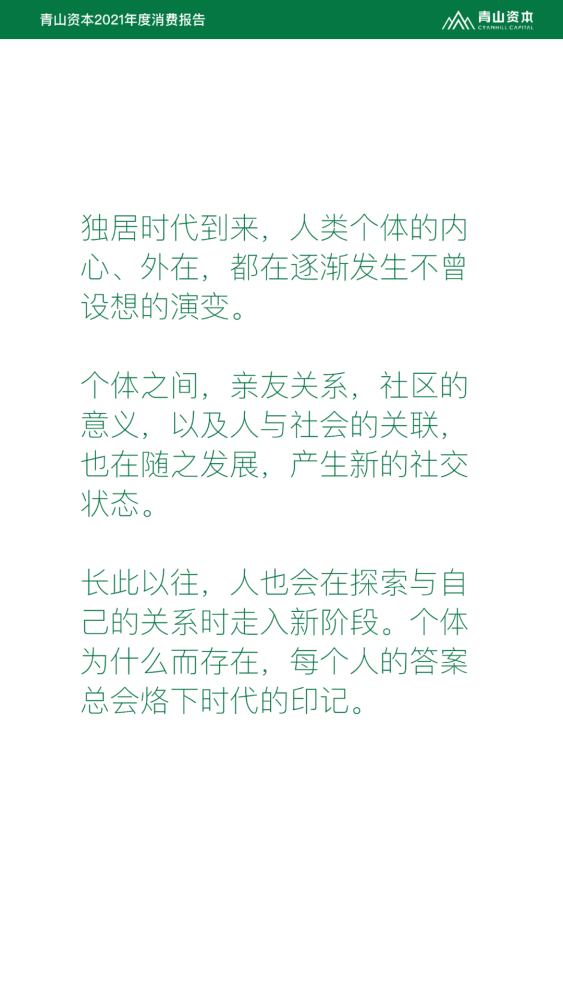 青山资本2021年度消费报告

青山资本
CYANHILL CAPITAL

独居时代到来，人类个体的内心、外在，都在逐渐发生不曾设想的演变。

个体之间，亲友关系，社区的意义，以及人与社会的关联，也在随之发展，产生新的社交状态。

长此以往，人也会在探索与自己的关系时走入新阶段。个体为什么而存在，每个人的答案总会烙下时代的印记。